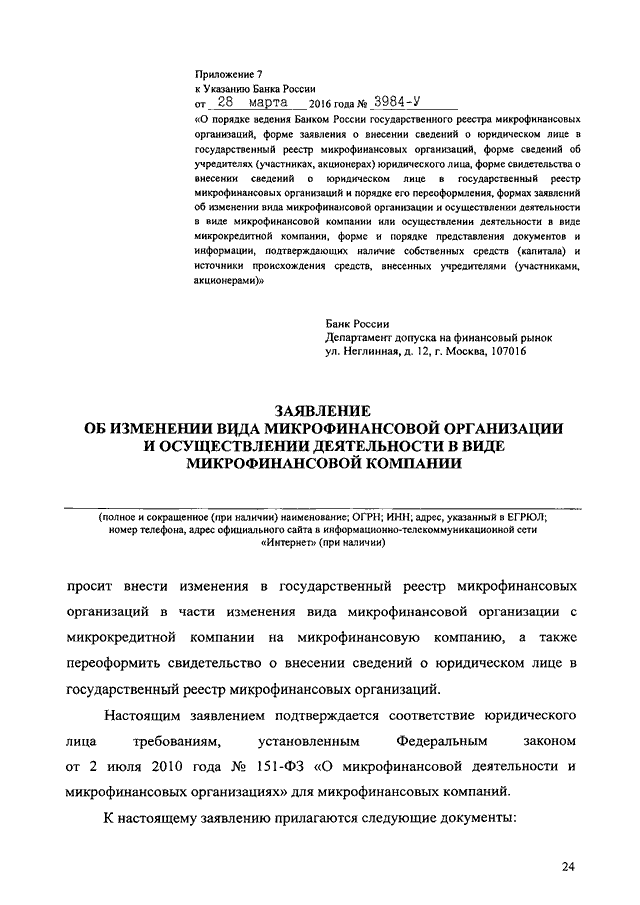 Приложение 7
к Указанию Банка России
от 28 марта 2016 года № 3984-У
«О порядке ведения Банком России государственного реестра микрофинансовых организаций, форме заявления о внесении сведений о юридическом лице в государственный реестр микрофинансовых организаций, форме сведений об учредителях (участниках, акционерах) юридического лица, форме свидетельства о внесении сведений о юридическом лице в государственный реестр микрофинансовых организаций и порядке его переоформления, формах заявлений об изменении вида микрофинансовой организации и осуществлении деятельности в виде микрофинансовой компании или осуществлении деятельности в виде микрокредитной компании, форме и порядке представления документов и информации, подтверждающих наличие собственных средств (капитала) и источники происхождения средств, внесенных учредителями (участниками, акционерами)»

Банк России
Департамент допуска на финансовый рынок
ул. Неглинная, д. 12, г. Москва, 107016

ЗАЯВЛЕНИЕ
ОБ ИЗМЕНЕНИИ ВИДА МИКРОФИНАНСОВОЙ ОРГАНИЗАЦИИ И ОСУЩЕСТВЛЕНИИ ДЕЯТЕЛЬНОСТИ В ВИДЕ МИКРОФИНАНСОВОЙ КОМПАНИИ

(полное и сокращенное (при наличии) наименование; ОГРН; ИНН; адрес, указанный в ЕГРЮЛ; номер телефона, адрес официального сайта в информационно-телекоммуникационной сети «Интернет» (при наличии)

просит внести изменения в государственный реестр микрофинансовых организаций в части изменения вида микрофинансовой организации с микрокредитной компании на микрофинансовую компанию, а также переоформить свидетельство о внесении сведений о юридическом лице в государственный реестр микрофинансовых организаций.

Настоящим заявлением подтверждается соответствие юридического лица требованиям, установленным Федеральным законом от 2 июля 2010 года № 151-ФЗ «О микрофинансовой деятельности и микрофинансовых организациях» для микрофинансовых компаний.

К настоящему заявлению прилагаются следующие документы:

24